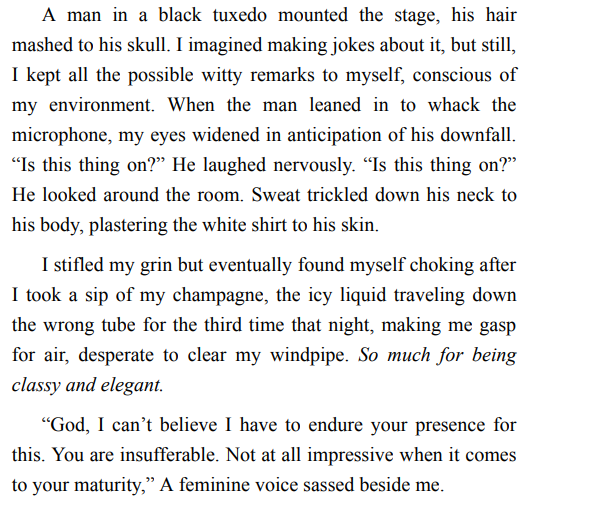 A man in a black tuxedo mounted the stage, his hair mashed to his skull. I imagined making jokes about it, but still, I kept all the possible witty remarks to myself, conscious of my environment. When the man leaned in to whack the microphone, my eyes widened in anticipation of his downfall. "Is this thing on?" He laughed nervously. "Is this thing on?" He looked around the room. Sweat trickled down his neck to his body, plastering the white shirt to his skin.

I stifled my grin but eventually found myself choking after I took a sip of my champagne, the icy liquid traveling down the wrong tube for the third time that night, making me gasp for air, desperate to clear my windpipe. So much for being classy and elegant.

"God, I can't believe I have to endure your presence for this. You are insufferable. Not at all impressive when it comes to your maturity," A feminine voice sassed beside me.